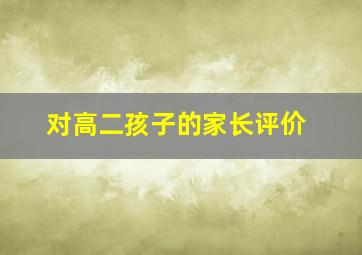 对高二孩子的家长评价